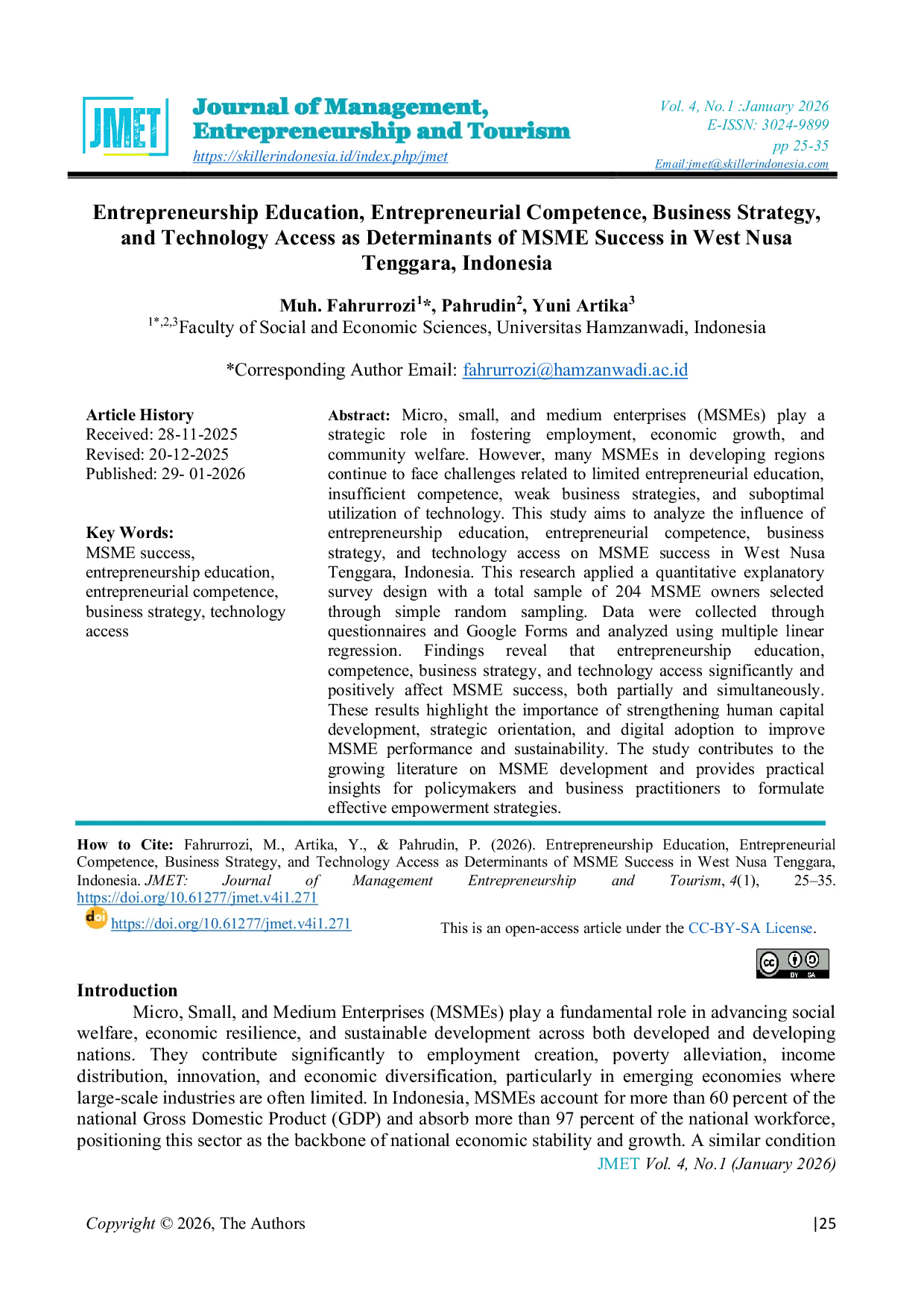 JMET

Journal of Management, Entrepreneurship and Tourism
https://skillerindonesia.id/index.php/jmet

Vol. 4, No.1 :January 2026
E-ISSN: 3024-9899
pp 25-35
Email:jmet@skillerindonesia.com

Entrepreneurship Education, Entrepreneurial Competence, Business Strategy, and Technology Access as Determinants of MSME Success in West Nusa Tenggara, Indonesia

Muh. Fahrurrozi$^{1}$*, Pahrudin$^{2}$, Yuni Artika$^{3}$
$^{1*,2,3}$Faculty of Social and Economic Sciences, Universitas Hamzanwadi, Indonesia

*Corresponding Author Email: fahrurrozi@hamzanwadi.ac.id

Article History
Received: 28-11-2025
Revised: 20-12-2025
Published: 29- 01-2026

Key Words:
MSME success, entrepreneurship education, entrepreneurial competence, business strategy, technology access

Abstract: Micro, small, and medium enterprises (MSMEs) play a strategic role in fostering employment, economic growth, and community welfare. However, many MSMEs in developing regions continue to face challenges related to limited entrepreneurial education, insufficient competence, weak business strategies, and suboptimal utilization of technology. This study aims to analyze the influence of entrepreneurship education, entrepreneurial competence, business strategy, and technology access on MSME success in West Nusa Tenggara, Indonesia. This research applied a quantitative explanatory survey design with a total sample of 204 MSME owners selected through simple random sampling. Data were collected through questionnaires and Google Forms and analyzed using multiple linear regression. Findings reveal that entrepreneurship education, competence, business strategy, and technology access significantly and positively affect MSME success, both partially and simultaneously. These results highlight the importance of strengthening human capital development, strategic orientation, and digital adoption to improve MSME performance and sustainability. The study contributes to the growing literature on MSME development and provides practical insights for policymakers and business practitioners to formulate effective empowerment strategies.

How to Cite: Fahrurrozi, M., Artika, Y., & Pahrudin, P. (2026). Entrepreneurship Education, Entrepreneurial Competence, Business Strategy, and Technology Access as Determinants of MSME Success in West Nusa Tenggara, Indonesia. JMET: Journal of Management Entrepreneurship and Tourism, 4(1), 25–35. https://doi.org/10.61277/jmet.v4i1.271

doi https://doi.org/10.61277/jmet.v4i1.271

This is an open-access article under the CC-BY-SA License.

cc BY SA

Introduction
Micro, Small, and Medium Enterprises (MSMEs) play a fundamental role in advancing social welfare, economic resilience, and sustainable development across both developed and developing nations. They contribute significantly to employment creation, poverty alleviation, income distribution, innovation, and economic diversification, particularly in emerging economies where large-scale industries are often limited. In Indonesia, MSMEs account for more than 60 percent of the national Gross Domestic Product (GDP) and absorb more than 97 percent of the national workforce, positioning this sector as the backbone of national economic stability and growth. A similar condition

JMET Vol. 4, No.1 (January 2026)

Copyright © 2026, The Authors

|25